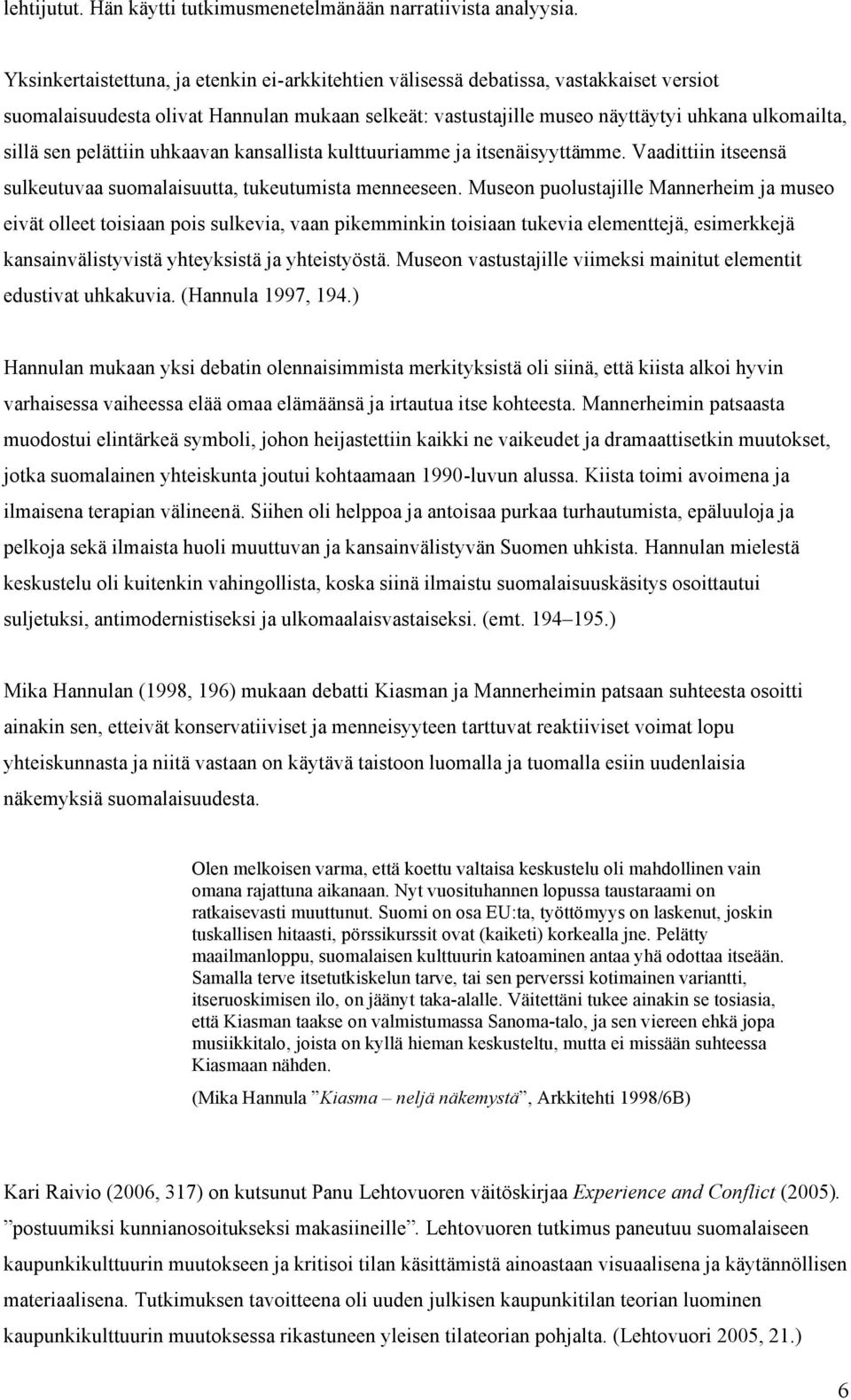 lehtijutut. Hän käytti tutkimusmenetelmänään narratiivista analyysia.

Yksinkertaistettuna, ja etenkin ei-arkkitehtien välisessä debatissa, vastakkaiset versiot suomalaisuudesta olivat Hannulan mukaan selkeät: vastustajille museo näyttäytyi uhkana ulkomailta, sillä sen pelättiin uhkaavan kansallista kulttuuriamme ja itsenäisyyttämme. Vaadittiin itseensä sulkeutuvaa suomalaisuutta, tukeutumista menneeseen. Museon puolustajille Mannerheim ja museo eivät olleet toisiaan pois sulkevia, vaan pikemminkin toisiaan tukevia elementtejä, esimerkkejä kansainvälistyvistä yhteyksistä ja yhteistyöstä. Museon vastustajille viimeksi mainitut elementit edustivat uhkakuvia. (Hannula 1997, 194.)

Hannulan mukaan yksi debatin olennaisimmista merkityksistä oli siinä, että kiista alkoi hyvin varhaisessa vaiheessa elää omaa elämäänsä ja irtautua itse kohteesta. Mannerheimin patsaasta muodostui elintärkeä symboli, johon heijastettiin kaikki ne vaikeudet ja dramaattisetkin muutokset, jotka suomalainen yhteiskunta joutui kohtaamaan 1990-luvun alussa. Kiista toimi avoimena ja ilmaisena terapian välineenä. Siihen oli helppoa ja antoisaa purkaa turhautumista, epäluuloja ja pelkoja sekä ilmaista huoli muuttuvan ja kansainvälistyvän Suomen uhkista. Hannulan mielestä keskustelu oli kuitenkin vahingollista, koska siinä ilmaistu suomalaisuuskäsitys osoittautui suljetuksi, antimodernistiseksi ja ulkomaalaisvastaiseksi. (emt. 194–195.)

Mika Hannulan (1998, 196) mukaan debatti Kiasman ja Mannerheimin patsaan suhteesta osoitti ainakin sen, etteivät konservatiiviset ja menneisyyteen tarttuvat reaktiiviset voimat lopu yhteiskunnasta ja niitä vastaan on käytävä taistoon luomalla ja tuomalla esiin uudenlaisia näkemyksiä suomalaisuudesta.

Olen melkoisen varma, että koettu valtaisa keskustelu oli mahdollinen vain omana rajattuna aikanaan. Nyt vuosituhannen lopussa taustaraami on ratkaisevasti muuttunut. Suomi on osa EU:ta, työttömyys on laskenut, joskin tuskallisen hitaasti, pörssikurssit ovat (kaiketi) korkealla jne. Pelätty maailmanloppu, suomalaisen kulttuurin katoaminen antaa yhä odottaa itseään. Samalla terve itsetutkiskelun tarve, tai sen perverssi kotimainen variantti, itseruoskimisen ilo, on jäänyt taka-alalle. Väitettäni tukee ainakin se tosiasia, että Kiasman taakse on valmistumassa Sanoma-talo, ja sen viereen ehkä jopa musiikkitalo, joista on kyllä hieman keskusteltu, mutta ei missään suhteessa Kiasmaan nähden.

(Mika Hannula ”Kiasma – neljä näkemystä”, Arkkitehti 1998/6B)

Kari Raivio (2006, 317) on kutsunut Panu Lehtovuoren väitöskirjaa Experience and Conflict (2005). ”postuumiksi kunnianosoitukseksi makasiineille”. Lehtovuoren tutkimus paneutuu suomalaiseen kaupunkikulttuurin muutokseen ja kritisoi tilan käsittämistä ainoastaan visuaalisena ja käytännöllisen materiaalisena. Tutkimuksen tavoitteena oli uuden julkisen kaupunkitilan teorian luominen kaupunkikulttuurin muutoksessa rikastuneen yleisen tilateorian pohjalta. (Lehtovuori 2005, 21.)

6